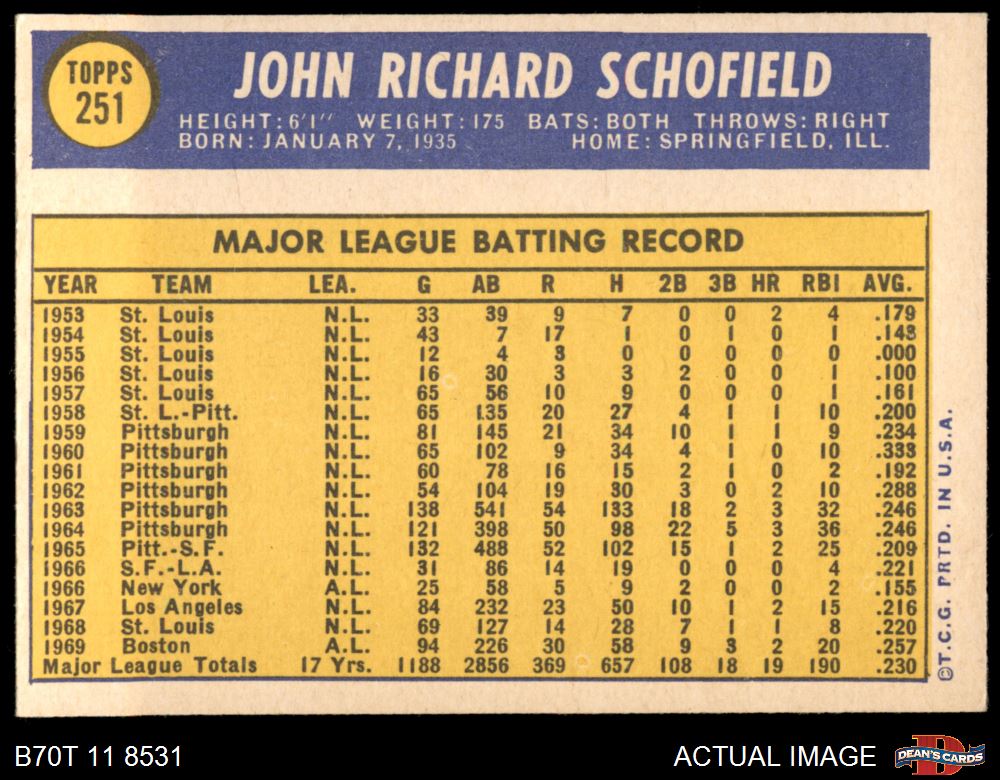 TOPPS
251

JOHN RICHARD SCHOFIELD

HEIGHT: 6'1" WEIGHT: 175 BATS: BOTH THROWS: RIGHT
BORN: JANUARY 7, 1935 HOME: SPRINGFIELD, ILL.

MAJOR LEAGUE BATTING RECORD

| YEAR | TEAM | LEA. | G | AB | R | H | 2B | 3B | HR | RBI | AVG. |
|---|---|---|---|---|---|---|---|---|---|---|---|
| 1953 | St. Louis | N.L. | 33 | 39 | 9 | 7 | 0 | 0 | 2 | 4 | .179 |
| 1954 | St. Louis | N.L. | 43 | 7 | 17 | 1 | 0 | 1 | 0 | 1 | .143 |
| 1955 | St. Louis | N.L. | 12 | 4 | 3 | 0 | 0 | 0 | 0 | 0 | .000 |
| 1956 | St. Louis | N.L. | 16 | 30 | 3 | 3 | 2 | 0 | 0 | 1 | .100 |
| 1957 | St. Louis | N.L. | 65 | 56 | 10 | 9 | 0 | 0 | 0 | 1 | .161 |
| 1958 | St. L.-Pitt. | N.L. | 65 | 135 | 20 | 27 | 4 | 1 | 1 | 10 | .200 |
| 1959 | Pittsburgh | N.L. | 81 | 145 | 21 | 34 | 10 | 1 | 1 | 9 | .234 |
| 1960 | Pittsburgh | N.L. | 65 | 102 | 9 | 34 | 4 | 1 | 0 | 10 | .333 |
| 1961 | Pittsburgh | N.L. | 60 | 78 | 16 | 15 | 2 | 1 | 0 | 2 | .192 |
| 1962 | Pittsburgh | N.L. | 54 | 104 | 19 | 30 | 3 | 0 | 2 | 10 | .288 |
| 1963 | Pittsburgh | N.L. | 138 | 541 | 54 | 133 | 18 | 2 | 3 | 32 | .246 |
| 1964 | Pittsburgh | N.L. | 121 | 398 | 50 | 98 | 22 | 5 | 3 | 36 | .246 |
| 1965 | Pitt.-S.F. | N.L. | 132 | 488 | 52 | 102 | 15 | 1 | 2 | 25 | .209 |
| 1966 | S.F.-L.A. | N.L. | 31 | 86 | 14 | 19 | 0 | 0 | 0 | 4 | .221 |
| 1966 | New York | A.L. | 25 | 58 | 5 | 9 | 2 | 0 | 0 | 2 | .155 |
| 1967 | Los Angeles | N.L. | 84 | 232 | 23 | 50 | 10 | 1 | 2 | 15 | .216 |
| 1968 | St. Louis | N.L. | 69 | 127 | 14 | 28 | 7 | 1 | 1 | 8 | .220 |
| 1969 | Boston | A.L. | 94 | 226 | 30 | 58 | 9 | 3 | 2 | 20 | .257 |
| Major League Totals | | 17 Yrs. | 1188 | 2856 | 369 | 657 | 108 | 18 | 19 | 190 | .230 |

©T.C.G. PRTD. IN U.S.A.

B70T 11 8531

ACTUAL IMAGE

DEAN'S CARDS